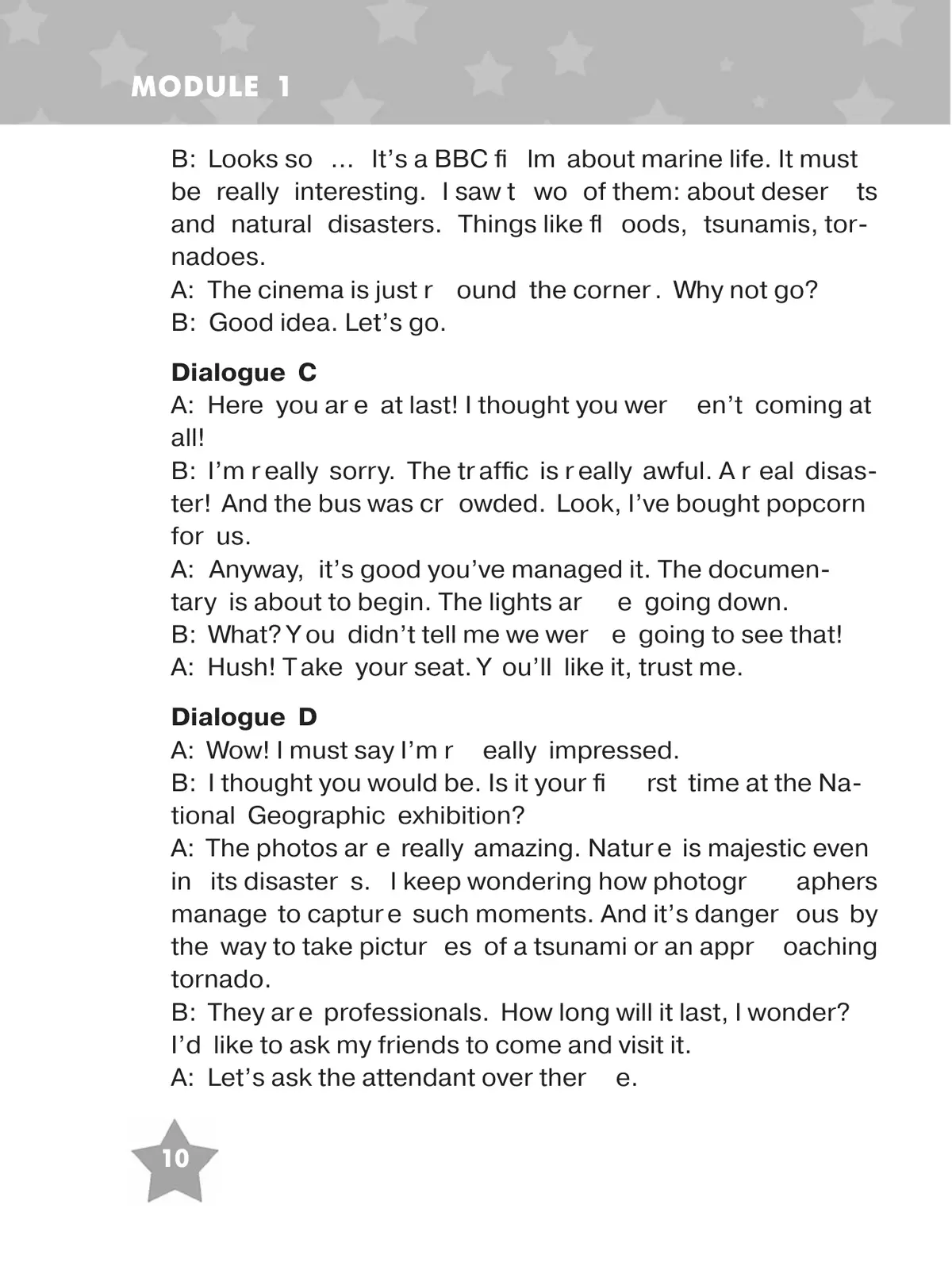 MODULE 1

B: Looks so ... It's a BBC film about marine life. It must be really interesting. I saw two of them: about deserts and natural disasters. Things like floods, tsunamis, tornadoes.
A: The cinema is just round the corner. Why not go?
B: Good idea. Let's go.

Dialogue C
A: Here you are at last! I thought you weren't coming at all!
B: I'm really sorry. The traffic is really awful. A real disaster! And the bus was crowded. Look, I've bought popcorn for us.
A: Anyway, it's good you've managed it. The documentary is about to begin. The lights are going down.
B: What? You didn't tell me we were going to see that!
A: Hush! Take your seat. You'll like it, trust me.

Dialogue D
A: Wow! I must say I'm really impressed.
B: I thought you would be. Is it your first time at the National Geographic exhibition?
A: The photos are really amazing. Nature is majestic even in its disasters. I keep wondering how photographers manage to capture such moments. And it's dangerous by the way to take pictures of a tsunami or an approaching tornado.
B: They are professionals. How long will it last, I wonder? I'd like to ask my friends to come and visit it.
A: Let's ask the attendant over there.

10